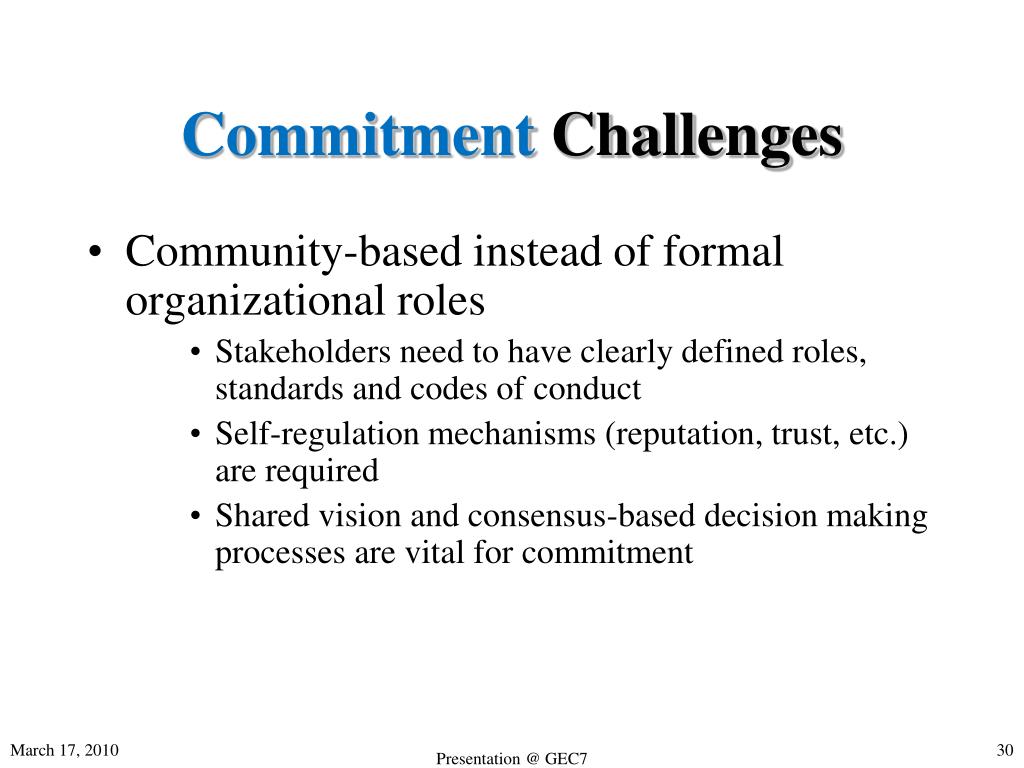 Commitment Challenges

• Community-based instead of formal organizational roles

• Stakeholders need to have clearly defined roles, standards and codes of conduct
• Self-regulation mechanisms (reputation, trust, etc.) are required
• Shared vision and consensus-based decision making processes are vital for commitment

March 17, 2010

Presentation @ GEC7

30